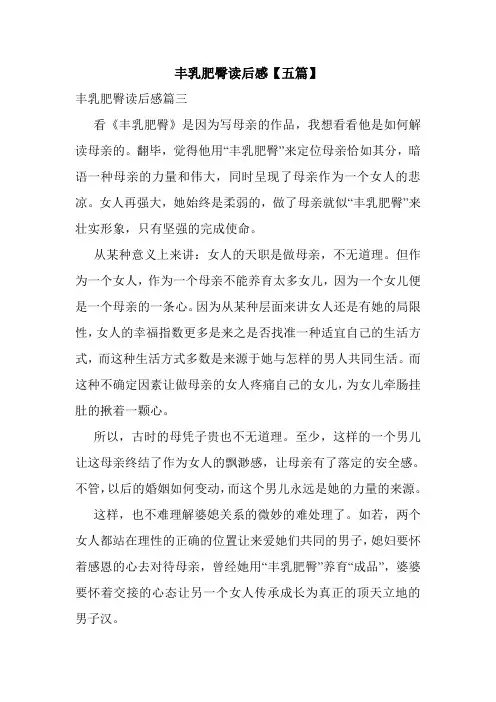 丰乳肥臀读后感【五篇】

丰乳肥臀读后感篇三

看《丰乳肥臀》是因为写母亲的作品，我想看看他是如何解读母亲的。翻毕，觉得他用“丰乳肥臀”来定位母亲恰如其分，暗语一种母亲的力量和伟大，同时呈现了母亲作为一个女人的悲凉。女人再强大，她始终是柔弱的，做了母亲就似“丰乳肥臀”来壮实形象，只有坚强的完成使命。

从某种意义上来讲：女人的天职是做母亲，不无道理。但作为一个女人，作为一个母亲不能养育太多女儿，因为一个女儿便是一个母亲的一条心。因为从某种层面来讲女人还是有她的局限性，女人的幸福指数更多是来之是否找准一种适宜自己的生活方式，而这种生活方式多数是来源于她与怎样的男人共同生活。而这种不确定因素让做母亲的女人疼痛自己的女儿，为女儿牵肠挂肚的揪着一颗心。

所以，古时的母凭子贵也不无道理。至少，这样的一个男儿让这母亲终结了作为女人的飘渺感，让母亲有了落定的安全感。不管，以后的婚姻如何变动，而这个男儿永远是她的力量的来源。

这样，也不难理解婆媳关系的微妙的难处理了。如若，两个女人都站在理性的正确的位置让来爱她们共同的男子，媳妇要怀着感恩的心去对待母亲，曾经她用“丰乳肥臀”养育“成品”，婆婆要怀着交接的心态让另一个女人传承成长为真正的顶天立地的男子汉。